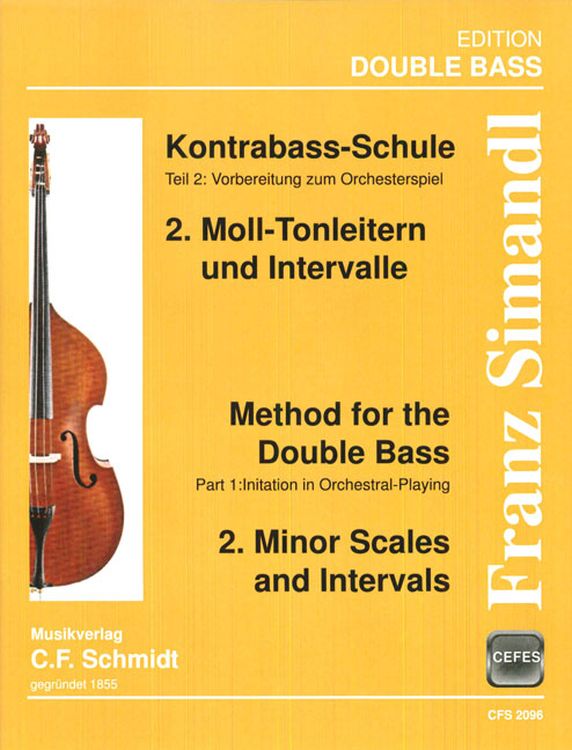 EDITION
DOUBLE BASS

Kontrabass-Schule
Teil 2: Vorbereitung zum Orchesterspiel

2. Moll-Tonleitern und Intervalle

Method for the Double Bass
Part 1:Initation in Orchestral-Playing

2. Minor Scales and Intervals

Franz Simandl

Musikverlag
C.F. Schmidt
gegründet 1855

CEFES

CFS 2096